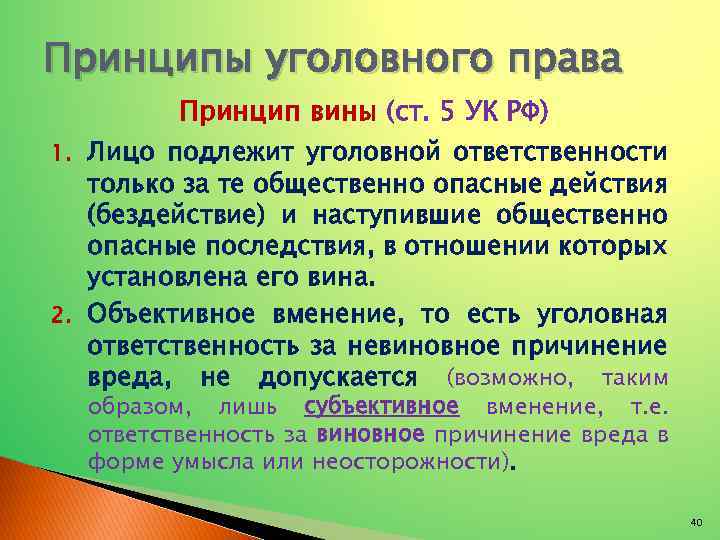 Принципы уголовного права

Принцип вины (ст. 5 УК РФ)

1. Лицо подлежит уголовной ответственности только за те общественно опасные действия (бездействие) и наступившие общественно опасные последствия, в отношении которых установлена его вина.
2. Объективное вменение, то есть уголовная ответственность за невиновное причинение вреда, не допускается (возможно, таким образом, лишь субъективное вменение, т.е. ответственность за виновное причинение вреда в форме умысла или неосторожности).

40